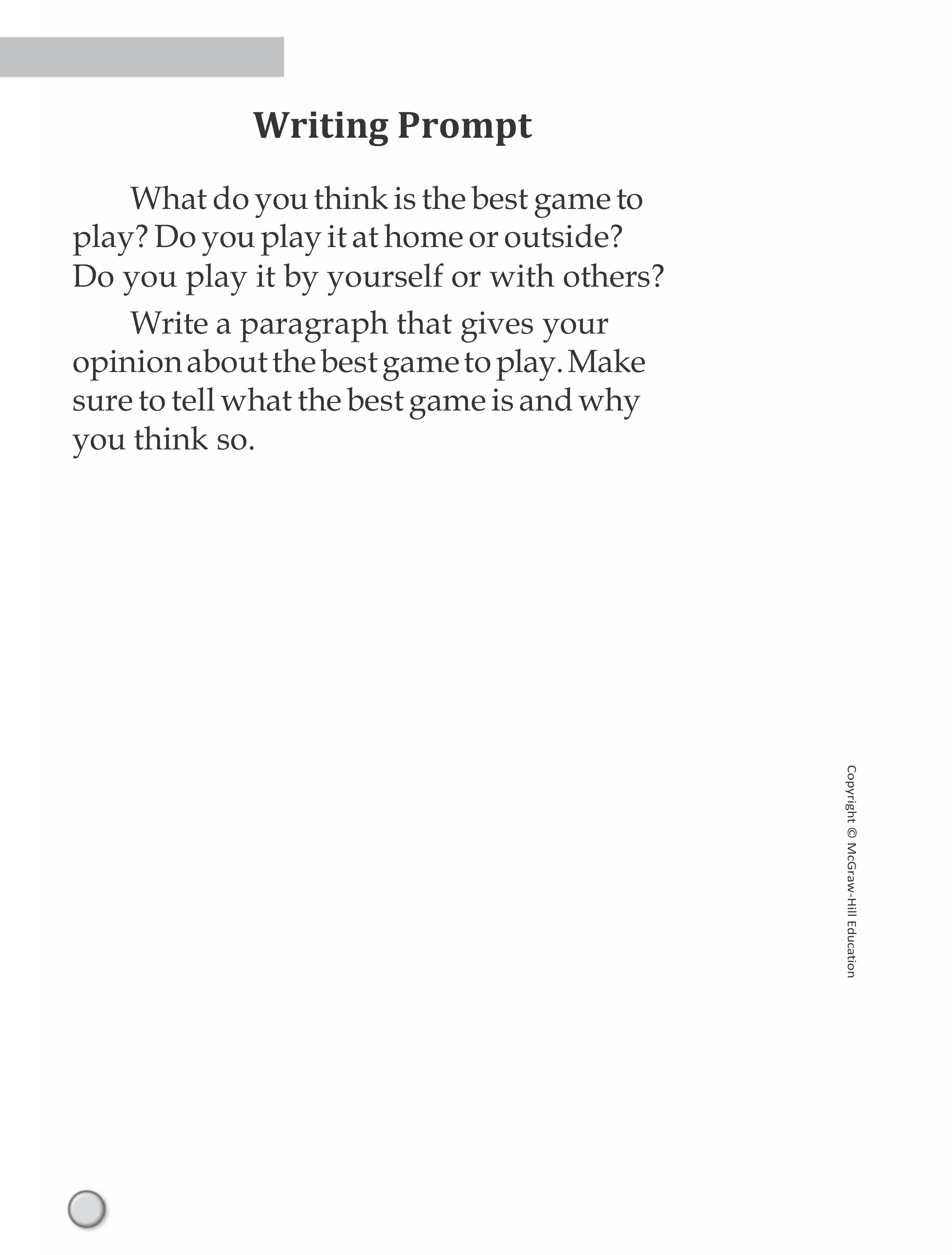 Writing Prompt

What do you think is the best game to play? Do you play it at home or outside? Do you play it by yourself or with others?

Write a paragraph that gives your opinion about the best game to play. Make sure to tell what the best game is and why you think so.

Copyright © McGraw-Hill Education